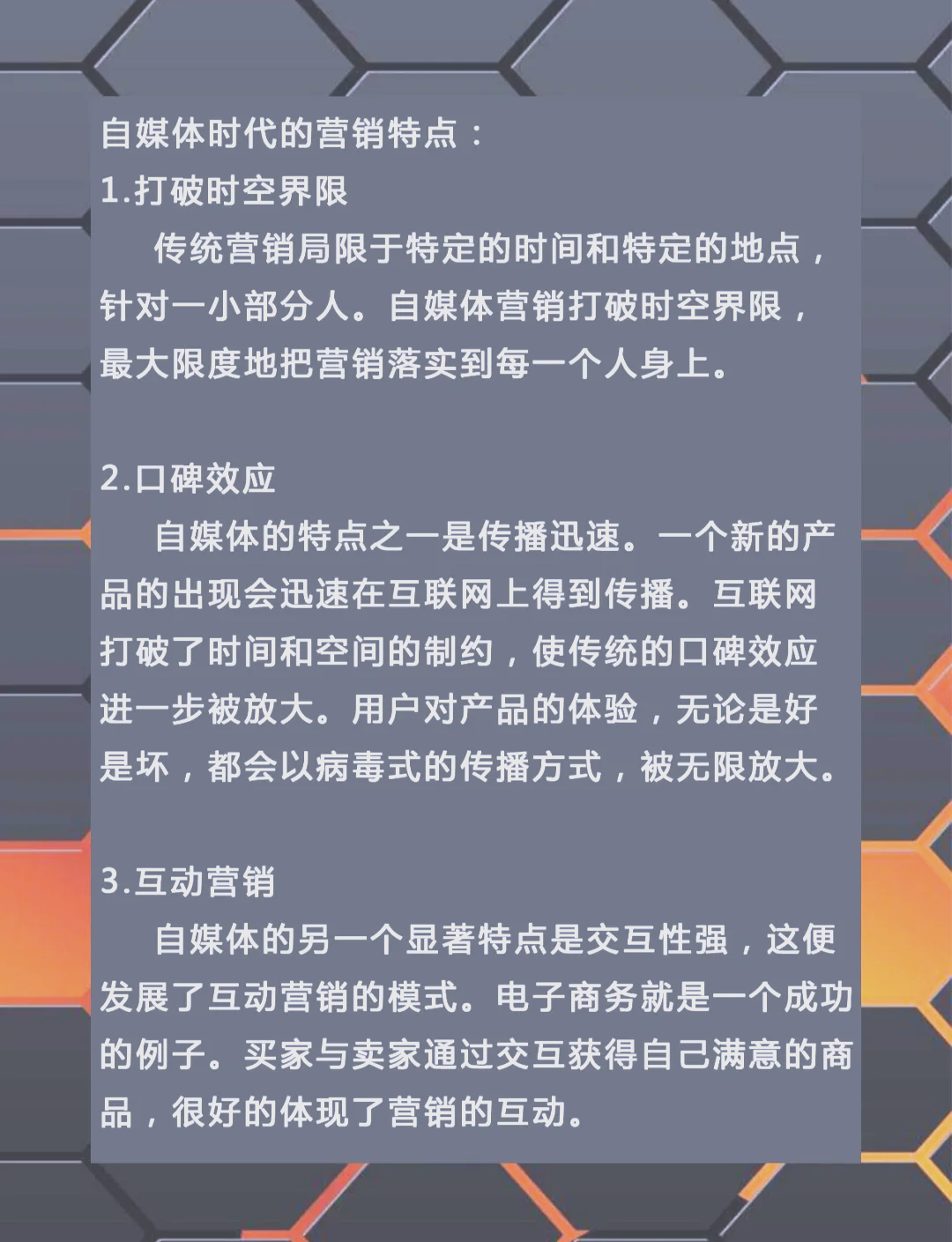 自媒体时代的营销特点：
1.打破时空界限
传统营销局限于特定的时间和特定的地点，针对一小部分人。自媒体营销打破时空界限，最大限度地把营销落实到每一个人身上。

2.口碑效应
自媒体的特点之一是传播迅速。一个新的产品的出现会迅速在互联网上得到传播。互联网打破了时间和空间的制约，使传统的口碑效应进一步被放大。用户对产品的体验，无论是好是坏，都会以病毒式的传播方式，被无限放大。

3.互动营销
自媒体的另一个显著特点是交互性强，这便发展了互动营销的模式。电子商务就是一个成功的例子。买家与卖家通过交互获得自己满意的商品，很好的体现了营销的互动。